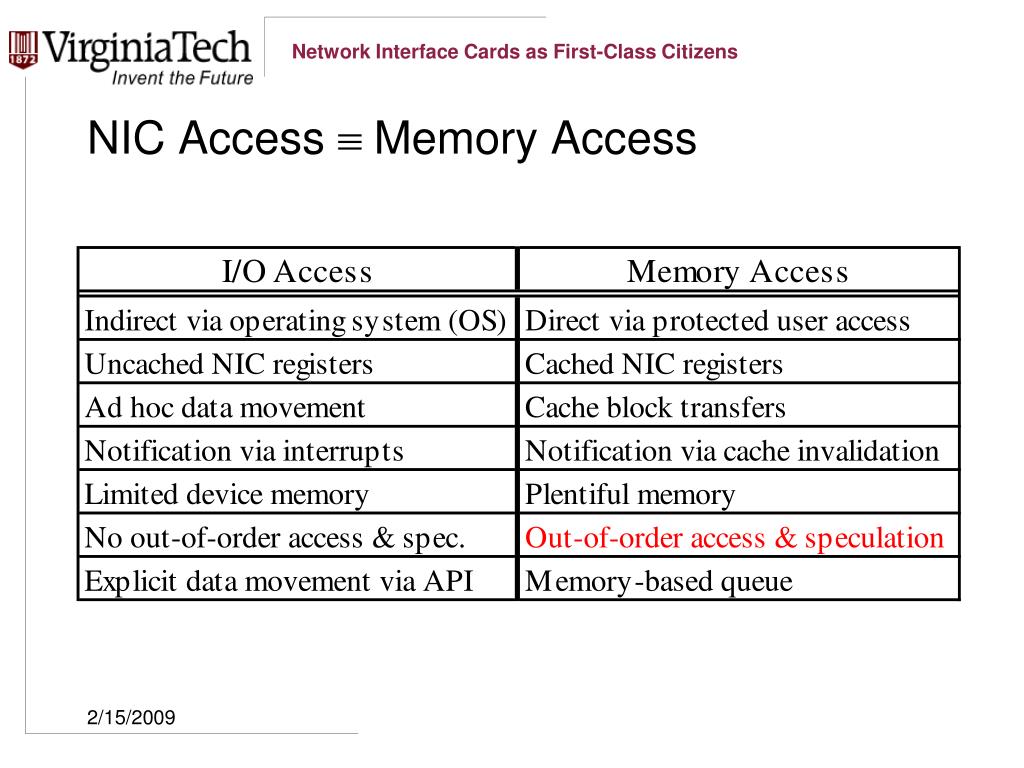 1872 VirginiaTech
Invent the Future

Network Interface Cards as First-Class Citizens

NIC Access $\equiv$ Memory Access

| I/O Access | Memory Access |
|---|---|
| Indirect via operating system (OS) | Direct via protected user access |
| Uncached NIC registers | Cached NIC registers |
| Ad hoc data movement | Cache block transfers |
| Notification via interrupts | Notification via cache invalidation |
| Limited device memory | Plentiful memory |
| No out-of-order access & spec. | Out-of-order access & speculation |
| Explicit data movement via API | Memory-based queue |

2/15/2009